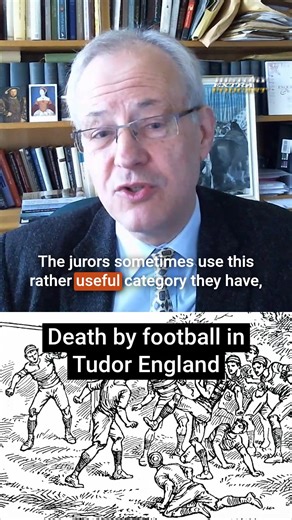 The jurors sometimes use this rather useful category they have,

Death by football in Tudor England